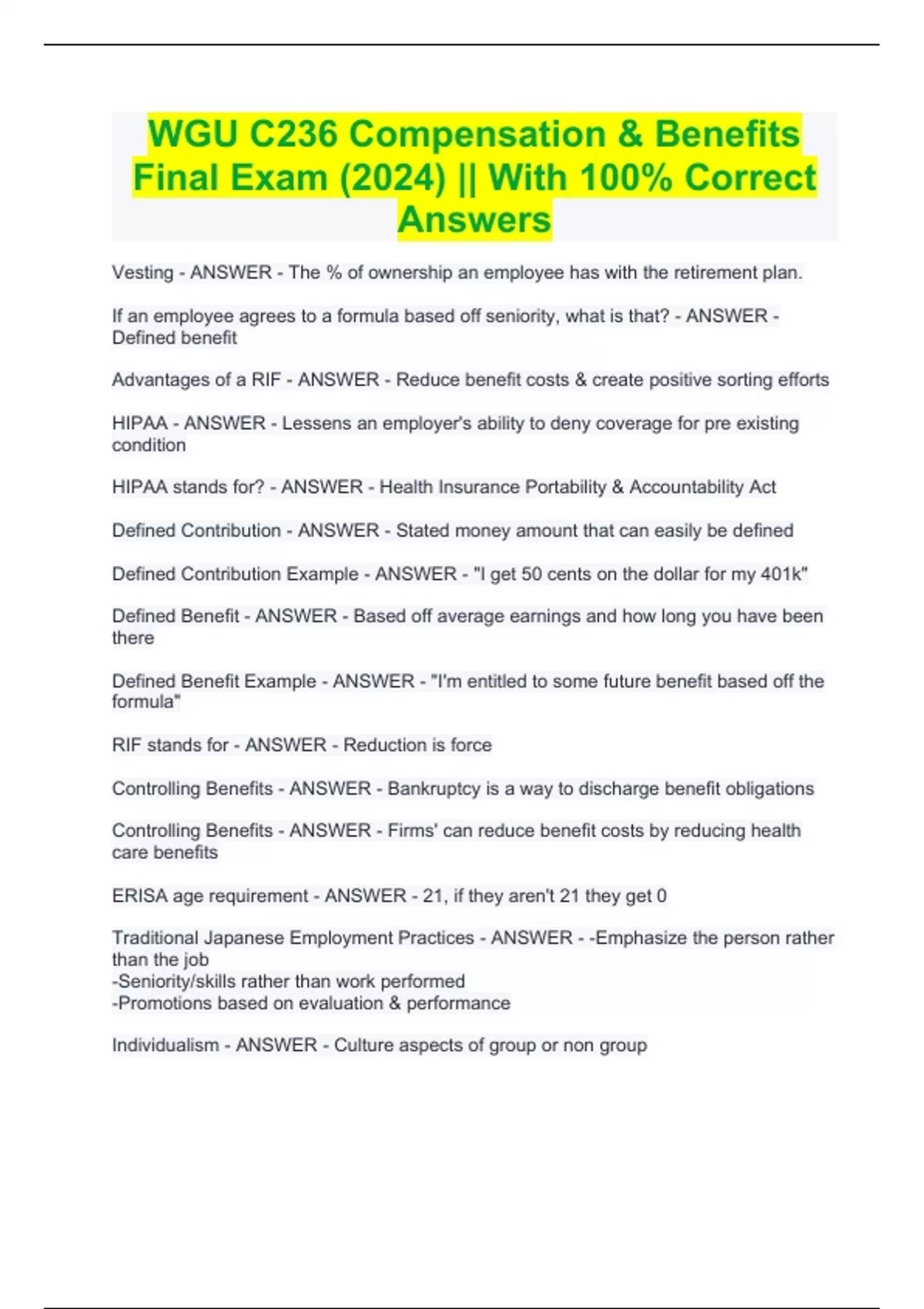 WGU C236 Compensation & Benefits Final Exam (2024) || With 100% Correct Answers

Vesting - ANSWER - The % of ownership an employee has with the retirement plan.

If an employee agrees to a formula based off seniority, what is that? - ANSWER - Defined benefit

Advantages of a RIF - ANSWER - Reduce benefit costs & create positive sorting efforts

HIPAA - ANSWER - Lessens an employer's ability to deny coverage for pre existing condition

HIPAA stands for? - ANSWER - Health Insurance Portability & Accountability Act

Defined Contribution - ANSWER - Stated money amount that can easily be defined

Defined Contribution Example - ANSWER - "I get 50 cents on the dollar for my 401k"

Defined Benefit - ANSWER - Based off average earnings and how long you have been there

Defined Benefit Example - ANSWER - "I'm entitled to some future benefit based off the formula"

RIF stands for - ANSWER - Reduction is force

Controlling Benefits - ANSWER - Bankruptcy is a way to discharge benefit obligations

Controlling Benefits - ANSWER - Firms' can reduce benefit costs by reducing health care benefits

ERISA age requirement - ANSWER - 21, if they aren't 21 they get 0

Traditional Japanese Employment Practices - ANSWER - -Emphasize the person rather than the job
-Seniority/skills rather than work performed
-Promotions based on evaluation & performance

Individualism - ANSWER - Culture aspects of group or non group